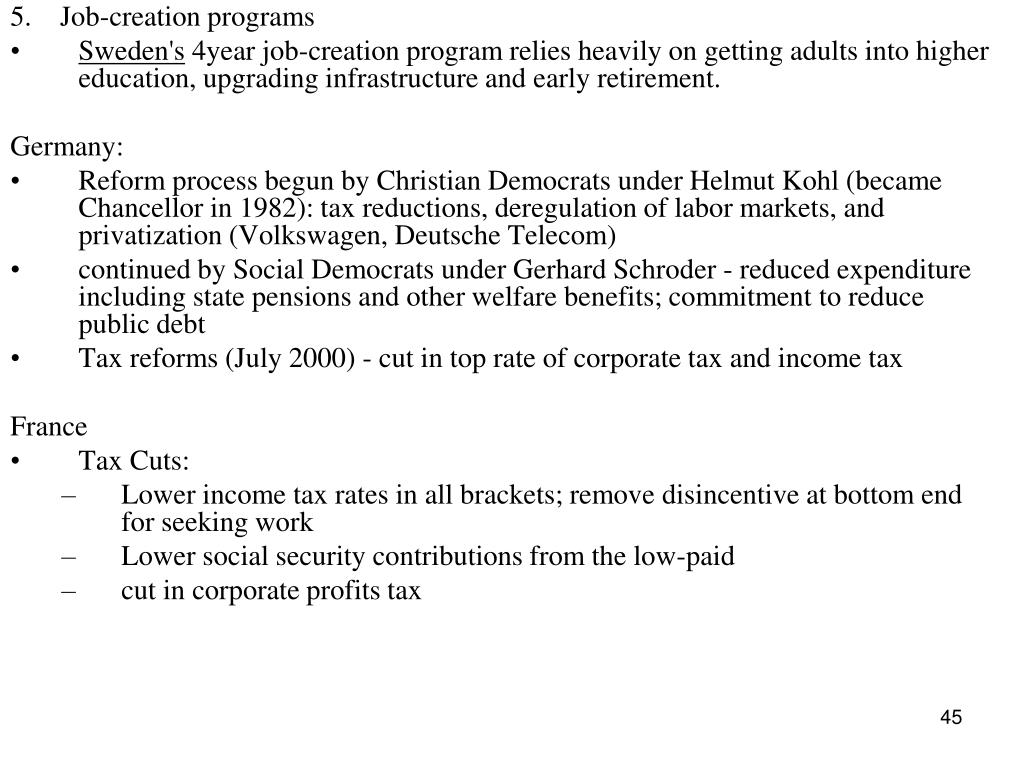 5. Job-creation programs

• Sweden's 4year job-creation program relies heavily on getting adults into higher education, upgrading infrastructure and early retirement.

Germany:

• Reform process begun by Christian Democrats under Helmut Kohl (became Chancellor in 1982): tax reductions, deregulation of labor markets, and privatization (Volkswagen, Deutsche Telecom)
• continued by Social Democrats under Gerhard Schroder - reduced expenditure including state pensions and other welfare benefits; commitment to reduce public debt
• Tax reforms (July 2000) - cut in top rate of corporate tax and income tax

France

• Tax Cuts:
– Lower income tax rates in all brackets; remove disincentive at bottom end for seeking work
– Lower social security contributions from the low-paid
– cut in corporate profits tax

45